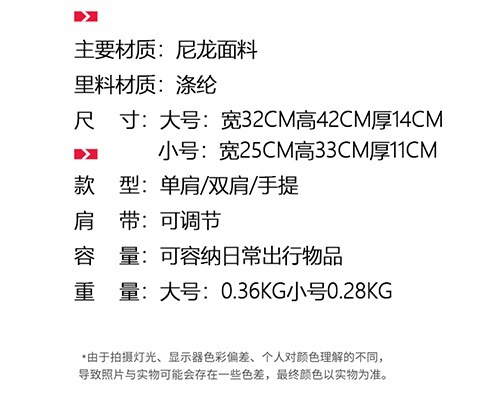 主要材质：尼龙面料

里料材质：涤纶

尺　寸：大号：宽32CM高42CM厚14CM
小号：宽25CM高33CM厚11CM

款　型：单肩/双肩/手提

肩　带：可调节

容　量：可容纳日常出行物品

重　量：大号：0.36KG小号0.28KG

*由于拍摄灯光、显示器色彩偏差、个人对颜色理解的不同，导致照片与实物可能会存在一些色差，最终颜色以实物为准。